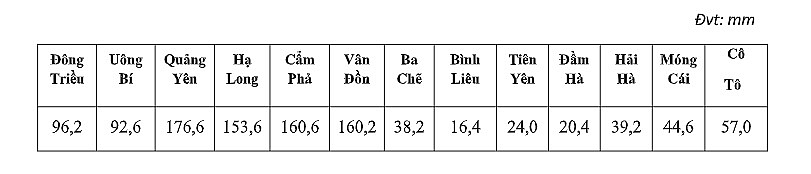 Đvt: mm

| Đông Triều | Uông Bí | Quảng Yên | Hạ Long | Cẩm Phả | Vân Đồn | Ba Chẽ | Bình Liêu | Tiên Yên | Đầm Hà | Hải Hà | Móng Cái | Cô Tô |
|---|---|---|---|---|---|---|---|---|---|---|---|---|
| 96,2 | 92,6 | 176,6 | 153,6 | 160,6 | 160,2 | 38,2 | 16,4 | 24,0 | 20,4 | 39,2 | 44,6 | 57,0 |